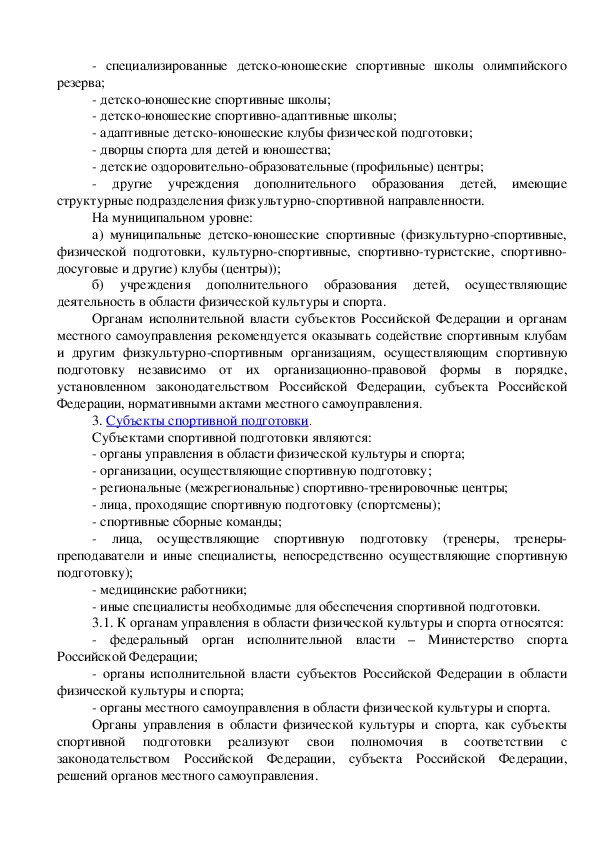 - специализированные детско-юношеские спортивные школы олимпийского резерва;
- детско-юношеские спортивные школы;
- детско-юношеские спортивно-адаптивные школы;
- адаптивные детско-юношеские клубы физической подготовки;
- дворцы спорта для детей и юношества;
- детские оздоровительно-образовательные (профильные) центры;
- другие учреждения дополнительного образования детей, имеющие структурные подразделения физкультурно-спортивной направленности.
На муниципальном уровне:
а) муниципальные детско-юношеские спортивные (физкультурно-спортивные, физической подготовки, культурно-спортивные, спортивно-туристские, спортивно-досуговые и другие) клубы (центры));
б) учреждения дополнительного образования детей, осуществляющие деятельность в области физической культуры и спорта.
Органам исполнительной власти субъектов Российской Федерации и органам местного самоуправления рекомендуется оказывать содействие спортивным клубам и другим физкультурно-спортивным организациям, осуществляющим спортивную подготовку независимо от их организационно-правовой формы в порядке, установленном законодательством Российской Федерации, субъекта Российской Федерации, нормативными актами местного самоуправления.
3. Субъекты спортивной подготовки.
Субъектами спортивной подготовки являются:
- органы управления в области физической культуры и спорта;
- организации, осуществляющие спортивную подготовку;
- региональные (межрегиональные) спортивно-тренировочные центры;
- лица, проходящие спортивную подготовку (спортсмены);
- спортивные сборные команды;
- лица, осуществляющие спортивную подготовку (тренеры, тренеры-преподаватели и иные специалисты, непосредственно осуществляющие спортивную подготовку);
- медицинские работники;
- иные специалисты необходимые для обеспечения спортивной подготовки.
3.1. К органам управления в области физической культуры и спорта относятся:
- федеральный орган исполнительной власти – Министерство спорта Российской Федерации;
- органы исполнительной власти субъектов Российской Федерации в области физической культуры и спорта;
- органы местного самоуправления в области физической культуры и спорта.
Органы управления в области физической культуры и спорта, как субъекты спортивной подготовки реализуют свои полномочия в соответствии с законодательством Российской Федерации, субъекта Российской Федерации, решений органов местного самоуправления.